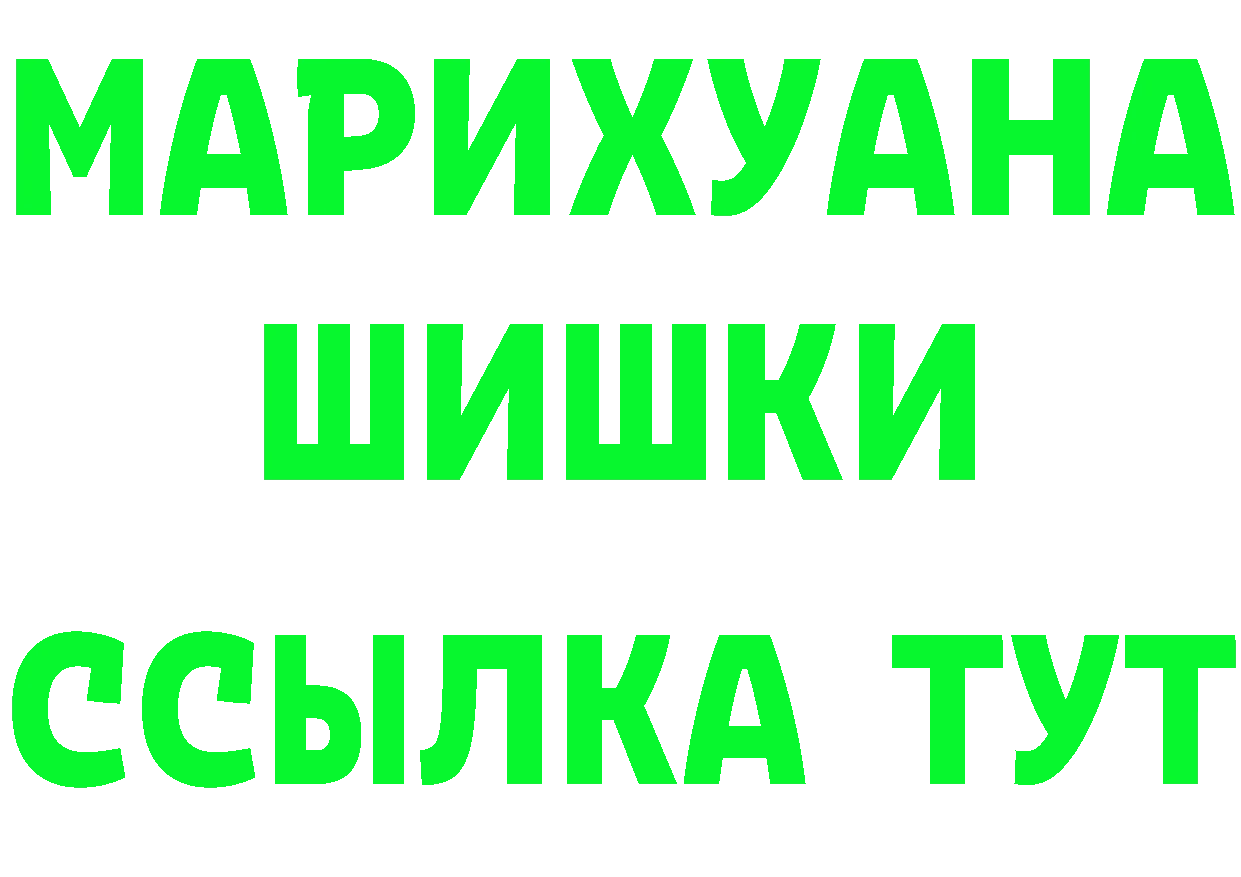 МАРИХУАНА
ШИШКИ
ССЫЛКА ТУТ